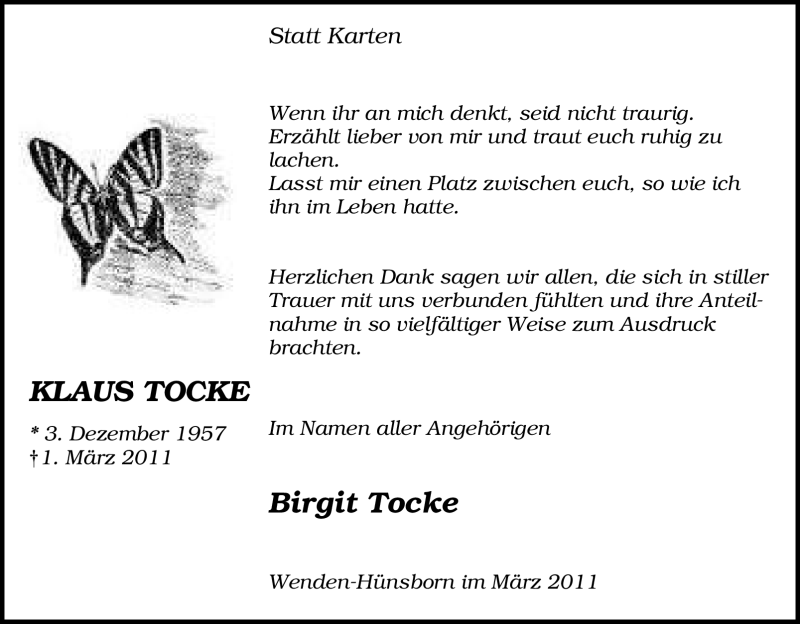 Statt Karten

Wenn ihr an mich denkt, seid nicht traurig.
Erzählt lieber von mir und traut euch ruhig zu lachen.
Lasst mir einen Platz zwischen euch, so wie ich ihn im Leben hatte.

Herzlichen Dank sagen wir allen, die sich in stiller Trauer mit uns verbunden fühlten und ihre Anteilnahme in so vielfältiger Weise zum Ausdruck brachten.

KLAUS TOCKE

* 3. Dezember 1957
† 1. März 2011

Im Namen aller Angehörigen

Birgit Tocke

Wenden-Hünsborn im März 2011